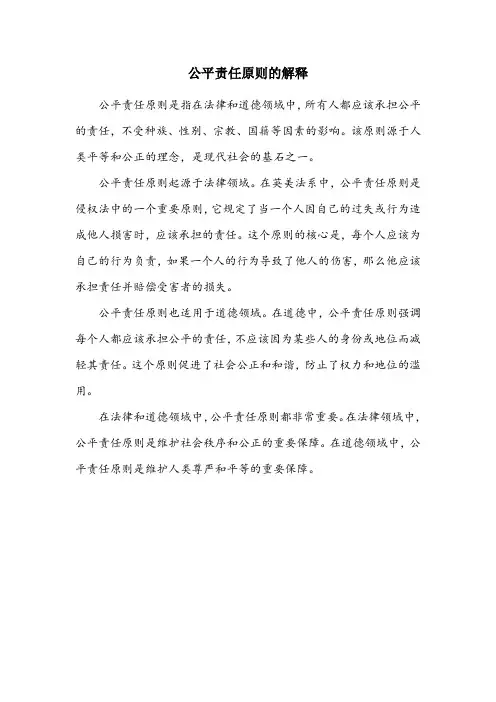 公平责任原则的解释

公平责任原则是指在法律和道德领域中，所有人都应该承担公平的责任，不受种族、性别、宗教、国籍等因素的影响。该原则源于人类平等和公正的理念，是现代社会的基石之一。

公平责任原则起源于法律领域。在英美法系中，公平责任原则是侵权法中的一个重要原则，它规定了当一个人因自己的过失或行为造成他人损害时，应该承担的责任。这个原则的核心是，每个人应该为自己的行为负责，如果一个人的行为导致了他人的伤害，那么他应该承担责任并赔偿受害者的损失。

公平责任原则也适用于道德领域。在道德中，公平责任原则强调每个人都应该承担公平的责任，不应该因为某些人的身份或地位而减轻其责任。这个原则促进了社会公正和和谐，防止了权力和地位的滥用。

在法律和道德领域中，公平责任原则都非常重要。在法律领域中，公平责任原则是维护社会秩序和公正的重要保障。在道德领域中，公平责任原则是维护人类尊严和平等的重要保障。